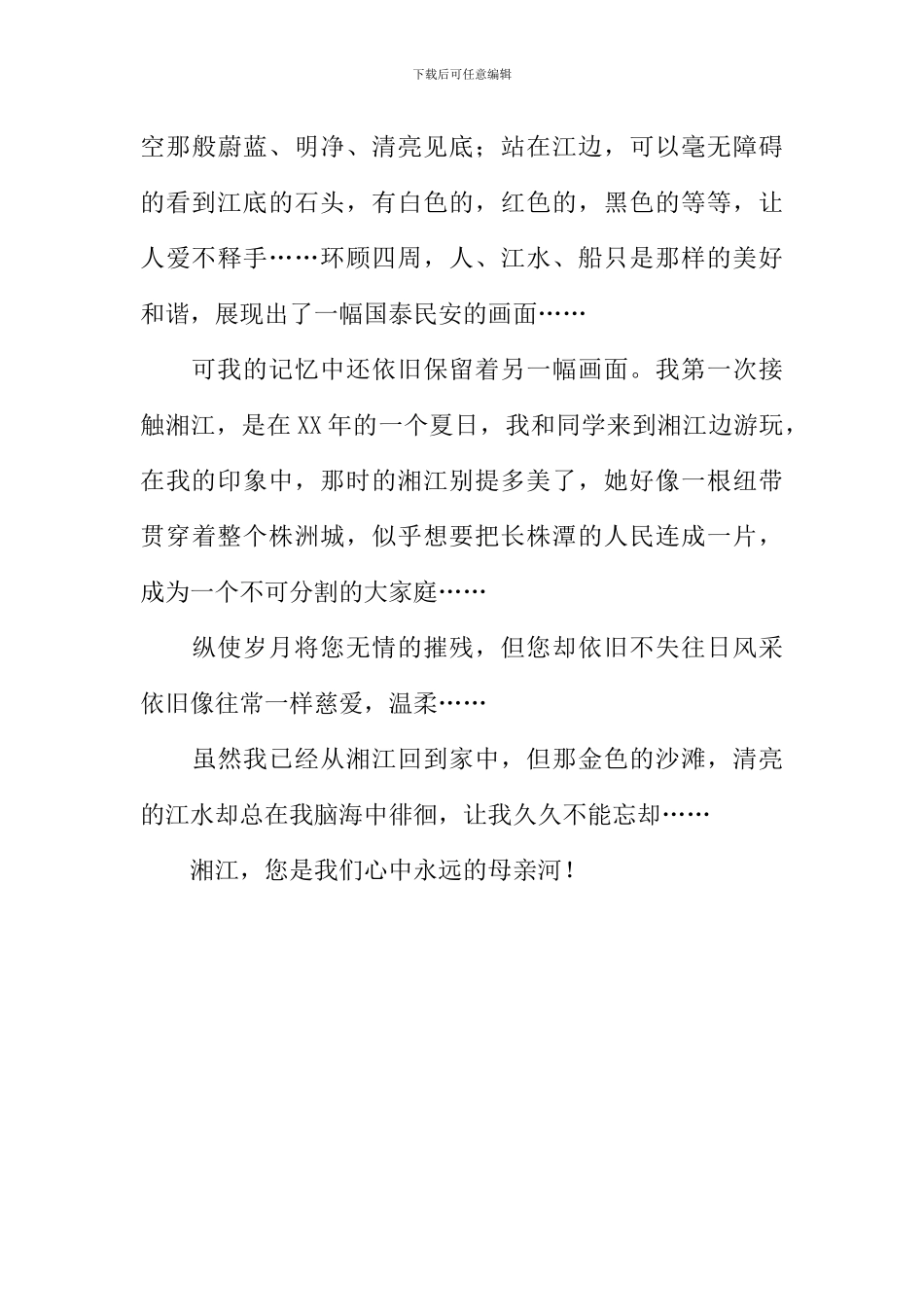 下载后可任意编辑

空那般蔚蓝、明净、清亮见底；站在江边，可以毫无障碍的看到江底的石头，有白色的，红色的，黑色的等等，让人爱不释手……环顾四周，人、江水、船只是那样的美好和谐，展现出了一幅国泰民安的画面……

可我的记忆中还依旧保留着另一幅画面。我第一次接触湘江，是在XX年的一个夏日，我和同学来到湘江边游玩，在我的印象中，那时的湘江别提多美了，她好像一根纽带贯穿着整个株洲城，似乎想要把长株潭的人民连成一片，成为一个不可分割的大家庭……

纵使岁月将您无情的摧残，但您却依旧不失往日风采依旧像往常一样慈爱，温柔……

虽然我已经从湘江回到家中，但那金色的沙滩，清亮的江水却总在我脑海中徘徊，让我久久不能忘却……

湘江，您是我们心中永远的母亲河！